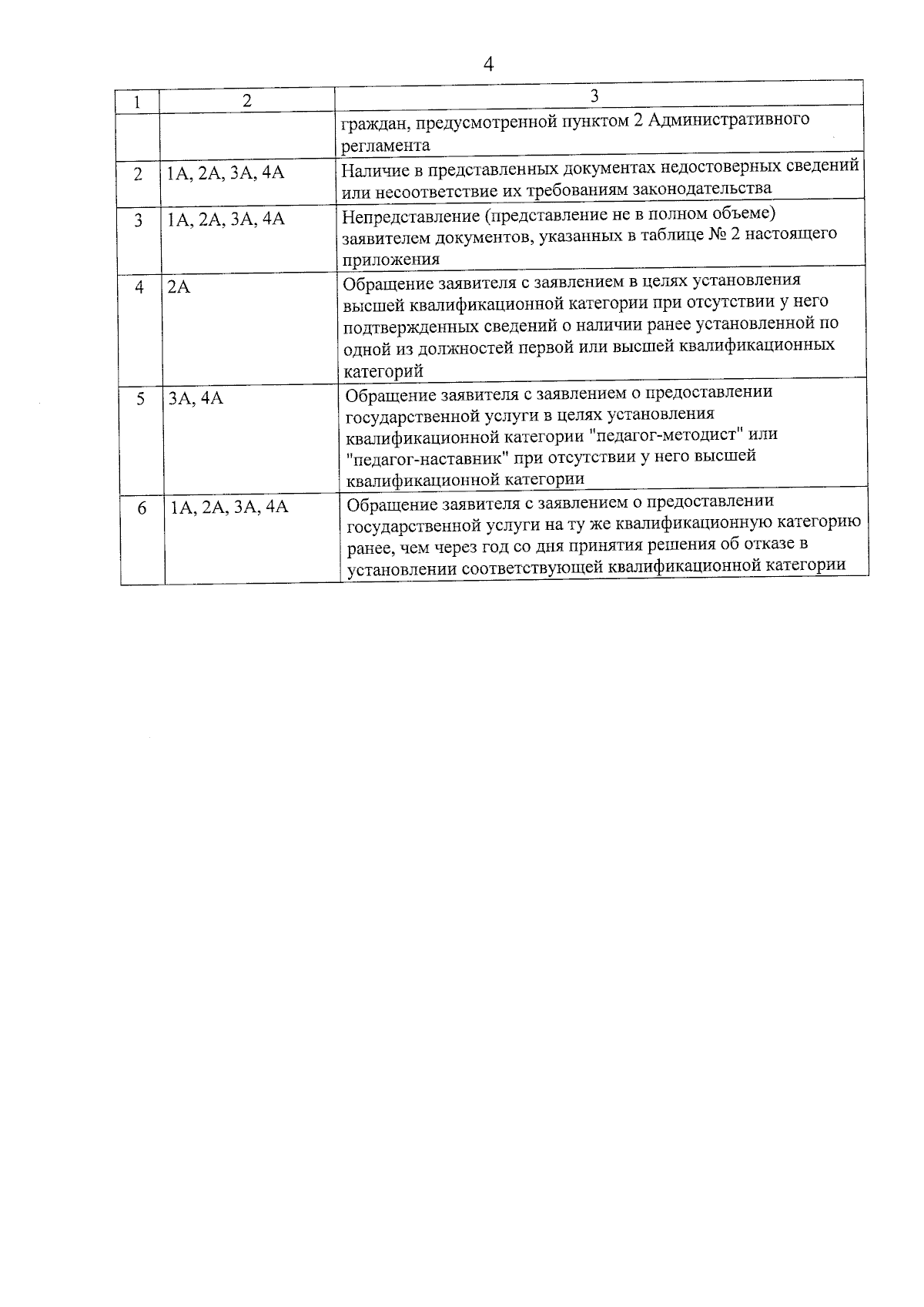 4

| 1 | 2 | 3 |
|---|---|---|
|  |  | граждан, предусмотренной пунктом 2 Административного регламента |
| 2 | 1А, 2А, 3А, 4А | Наличие в представленных документах недостоверных сведений или несоответствие их требованиям законодательства |
| 3 | 1А, 2А, 3А, 4А | Непредставление (представление не в полном объеме) заявителем документов, указанных в таблице № 2 настоящего приложения |
| 4 | 2А | Обращение заявителя с заявлением в целях установления высшей квалификационной категории при отсутствии у него подтвержденных сведений о наличии ранее установленной по одной из должностей первой или высшей квалификационных категорий |
| 5 | 3А, 4А | Обращение заявителя с заявлением о предоставлении государственной услуги в целях установления квалификационной категории "педагог-методист" или "педагог-наставник" при отсутствии у него высшей квалификационной категории |
| 6 | 1А, 2А, 3А, 4А | Обращение заявителя с заявлением о предоставлении государственной услуги на ту же квалификационную категорию ранее, чем через год со дня принятия решения об отказе в установлении соответствующей квалификационной категории |